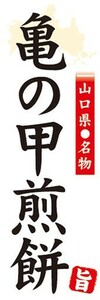 亀の甲煎餅

山口県●名物

旨